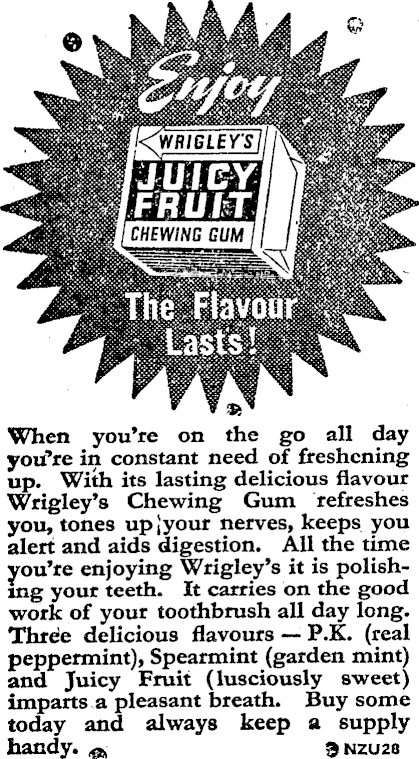 Enjoy

WRIGLEY'S
JUICY FRUIT
CHEWING GUM

The Flavour Lasts!

When you're on the go all day you're in constant need of freshening up. With its lasting delicious flavour Wrigley's Chewing Gum refreshes you, tones up your nerves, keeps you alert and aids digestion. All the time you're enjoying Wrigley's it is polishing your teeth. It carries on the good work of your toothbrush all day long. Three delicious flavours — P.K. (real peppermint), Spearmint (garden mint) and Juicy Fruit (lusciously sweet) imparts a pleasant breath. Buy some today and always keep a supply handy.

NZU28